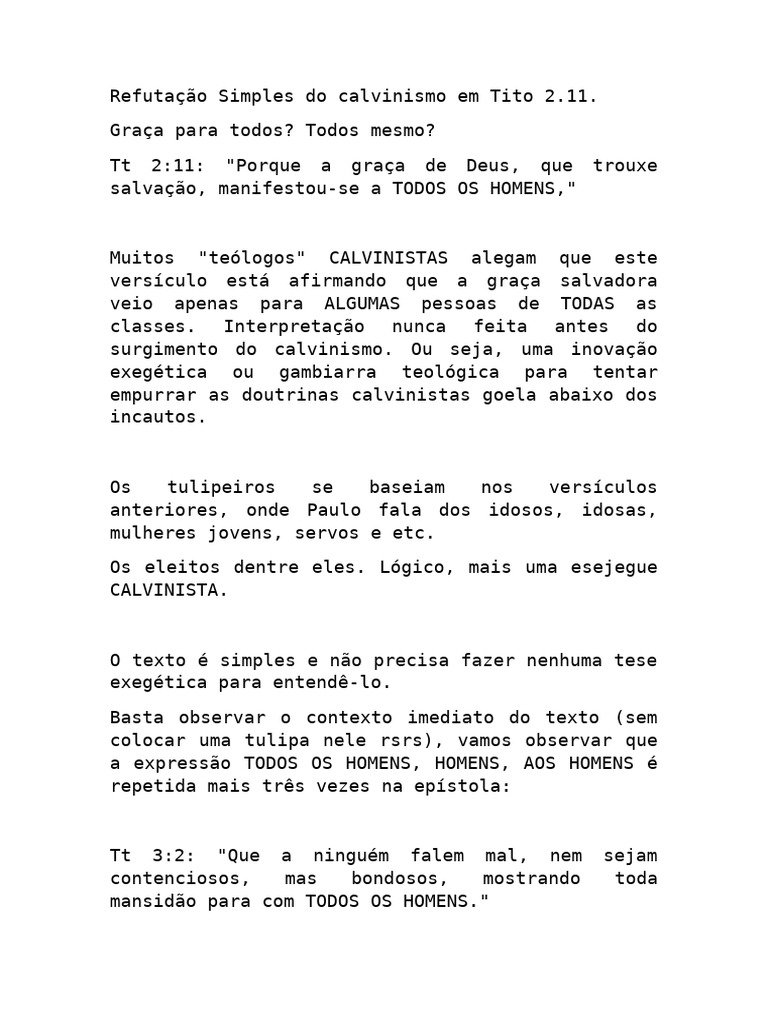 Refutação Simples do calvinismo em Tito 2.11.

Graça para todos? Todos mesmo?

Tt 2:11: "Porque a graça de Deus, que trouxe salvação, manifestou-se a TODOS OS HOMENS,"

Muitos "teólogos" CALVINISTAS alegam que este versículo está afirmando que a graça salvadora veio apenas para ALGUMAS pessoas de TODAS as classes. Interpretação nunca feita antes do surgimento do calvinismo. Ou seja, uma inovação exegética ou gambiarra teológica para tentar empurrar as doutrinas calvinistas goela abaixo dos incautos.

Os tulipeiros se baseiam nos versículos anteriores, onde Paulo fala dos idosos, idosas, mulheres jovens, servos e etc.

Os eleitos dentre eles. Lógico, mais uma esejegue CALVINISTA.

O texto é simples e não precisa fazer nenhuma tese exegética para entendê-lo.

Basta observar o contexto imediato do texto (sem colocar uma tulipa nele rsrs), vamos observar que a expressão TODOS OS HOMENS, HOMENS, AOS HOMENS é repetida mais três vezes na epístola:

Tt 3:2: "Que a ninguém falem mal, nem sejam contenciosos, mas bondosos, mostrando toda mansidão para com TODOS OS HOMENS."